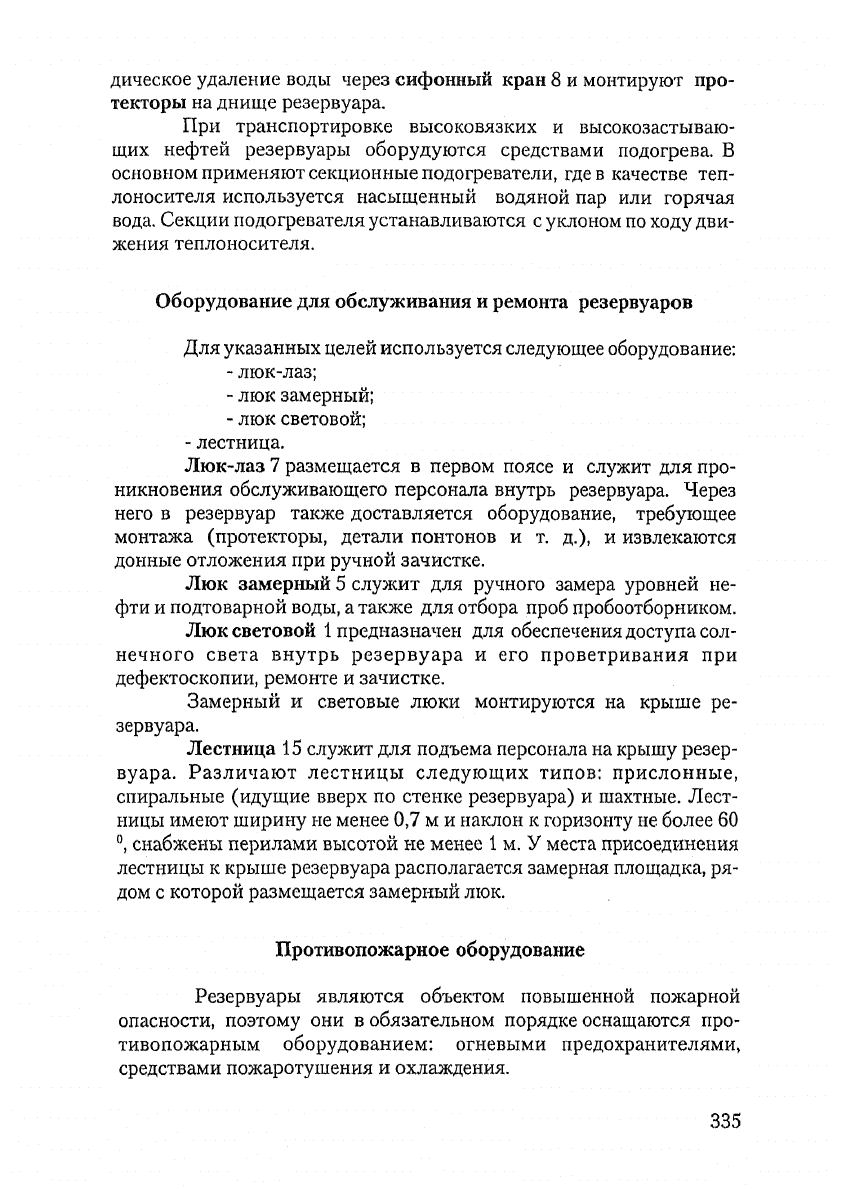 дическое удаление воды через сифонный кран 8 и монтируют протекторы на днище резервуара.

При транспортировке высоковязких и высокозастывающих нефтей резервуары оборудуются средствами подогрева. В основном применяют секционные подогреватели, где в качестве теплоносителя используется насыщенный водяной пар или горячая вода. Секции подогревателя устанавливаются с уклоном по ходу движения теплоносителя.

Оборудование для обслуживания и ремонта резервуаров

Для указанных целей используется следующее оборудование:
- люк-лаз;
- люк замерный;
- люк световой;
- лестница.

Люк-лаз 7 размещается в первом поясе и служит для проникновения обслуживающего персонала внутрь резервуара. Через него в резервуар также доставляется оборудование, требующее монтажа (протекторы, детали понтонов и т. д.), и извлекаются донные отложения при ручной зачистке.

Люк замерный 5 служит для ручного замера уровней нефти и подтоварной воды, а также для отбора проб пробоотборником.

Люк световой 1 предназначен для обеспечения доступа солнечного света внутрь резервуара и его проветривания при дефектоскопии, ремонте и зачистке.

Замерный и световые люки монтируются на крыше резервуара.

Лестница 15 служит для подъема персонала на крышу резервуара. Различают лестницы следующих типов: прислонные, спиральные (идущие вверх по стенке резервуара) и шахтные. Лестницы имеют ширину не менее 0,7 м и наклон к горизонту не более 60 $^0$, снабжены перилами высотой не менее 1 м. У места присоединения лестницы к крыше резервуара располагается замерная площадка, рядом с которой размещается замерный люк.

Противопожарное оборудование

Резервуары являются объектом повышенной пожарной опасности, поэтому они в обязательном порядке оснащаются противопожарным оборудованием: огневыми предохранителями, средствами пожаротушения и охлаждения.

335